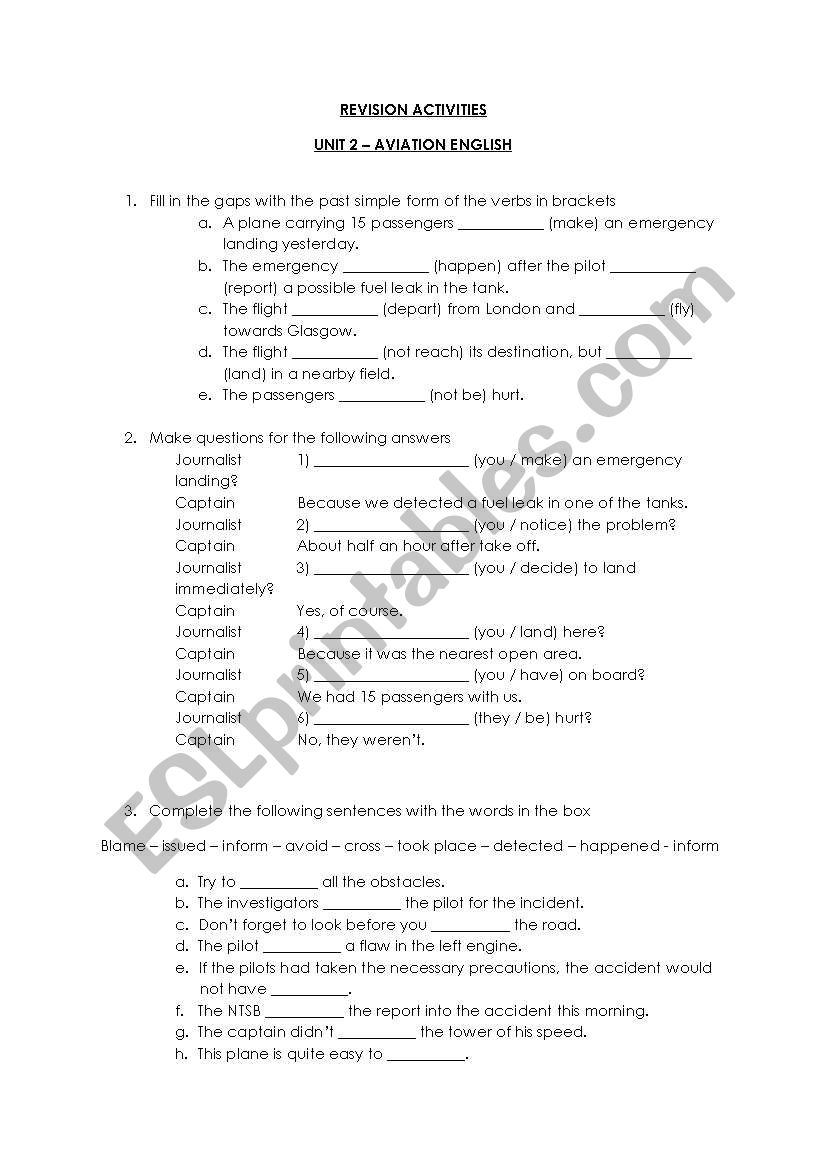 REVISION ACTIVITIES

UNIT 2 – AVIATION ENGLISH

1. Fill in the gaps with the past simple form of the verbs in brackets
a. A plane carrying 15 passengers ___________ (make) an emergency landing yesterday.
b. The emergency ___________ (happen) after the pilot ___________ (report) a possible fuel leak in the tank.
c. The flight ___________ (depart) from London and ___________ (fly) towards Glasgow.
d. The flight ___________ (not reach) its destination, but ___________ (land) in a nearby field.
e. The passengers ___________ (not be) hurt.

2. Make questions for the following answers
Journalist 1) ____________________ (you / make) an emergency landing?
Captain Because we detected a fuel leak in one of the tanks.
Journalist 2) ____________________ (you / notice) the problem?
Captain About half an hour after take off.
Journalist 3) ____________________ (you / decide) to land immediately?
Captain Yes, of course.
Journalist 4) ____________________ (you / land) here?
Captain Because it was the nearest open area.
Journalist 5) ____________________ (you / have) on board?
Captain We had 15 passengers with us.
Journalist 6) ____________________ (they / be) hurt?
Captain No, they weren't.

3. Complete the following sentences with the words in the box

Blame – issued – inform – avoid – cross – took place – detected – happened - inform

a. Try to __________ all the obstacles.
b. The investigators __________ the pilot for the incident.
c. Don't forget to look before you __________ the road.
d. The pilot __________ a flaw in the left engine.
e. If the pilots had taken the necessary precautions, the accident would not have __________.
f. The NTSB __________ the report into the accident this morning.
g. The captain didn't __________ the tower of his speed.
h. This plane is quite easy to __________.

ESLprintables.com